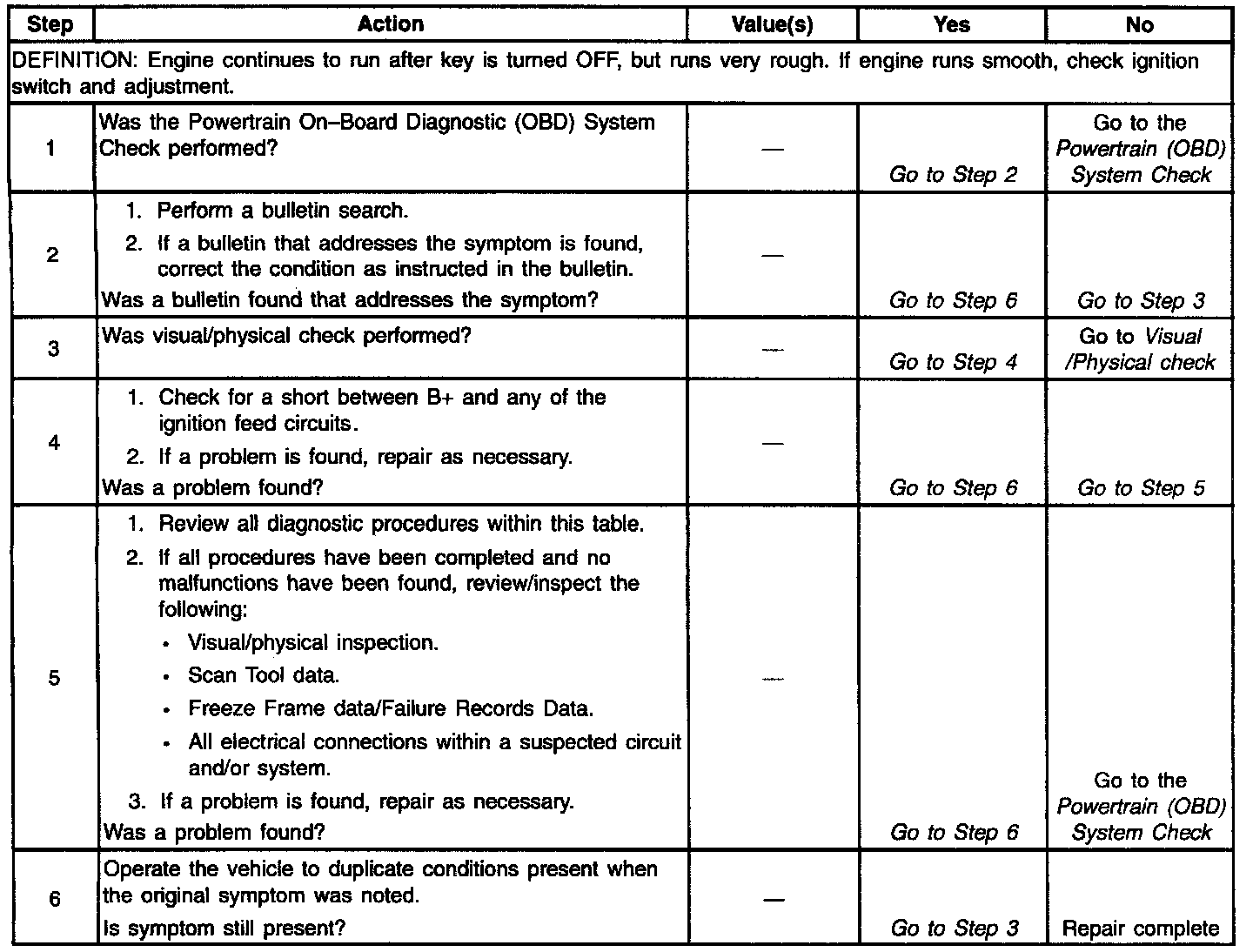 | Step | Action | Value(s) | Yes | No |
|---|---|---|---|---|
| DEFINITION: Engine continues to run after key is turned OFF, but runs very rough. If engine runs smooth, check ignition switch and adjustment. | | | | |
| 1 | Was the Powertrain On–Board Diagnostic (OBD) System Check performed? | — | Go to Step 2 | Go to the Powertrain (OBD) System Check |
| 2 | 1. Perform a bulletin search. 2. If a bulletin that addresses the symptom is found, correct the condition as instructed in the bulletin. Was a bulletin found that addresses the symptom? | — | Go to Step 6 | Go to Step 3 |
| 3 | Was visual/physical check performed? | — | Go to Step 4 | Go to Visual /Physical check |
| 4 | 1. Check for a short between B+ and any of the ignition feed circuits. 2. If a problem is found, repair as necessary. Was a problem found? | — | Go to Step 6 | Go to Step 5 |
| 5 | 1. Review all diagnostic procedures within this table. 2. If all procedures have been completed and no malfunctions have been found, review/inspect the following: • Visual/physical inspection. • Scan Tool data. • Freeze Frame data/Failure Records Data. • All electrical connections within a suspected circuit and/or system. 3. If a problem is found, repair as necessary. Was a problem found? | — | Go to Step 6 | Go to the Powertrain (OBD) System Check |
| 6 | Operate the vehicle to duplicate conditions present when the original symptom was noted. Is symptom still present? | — | Go to Step 3 | Repair complete |